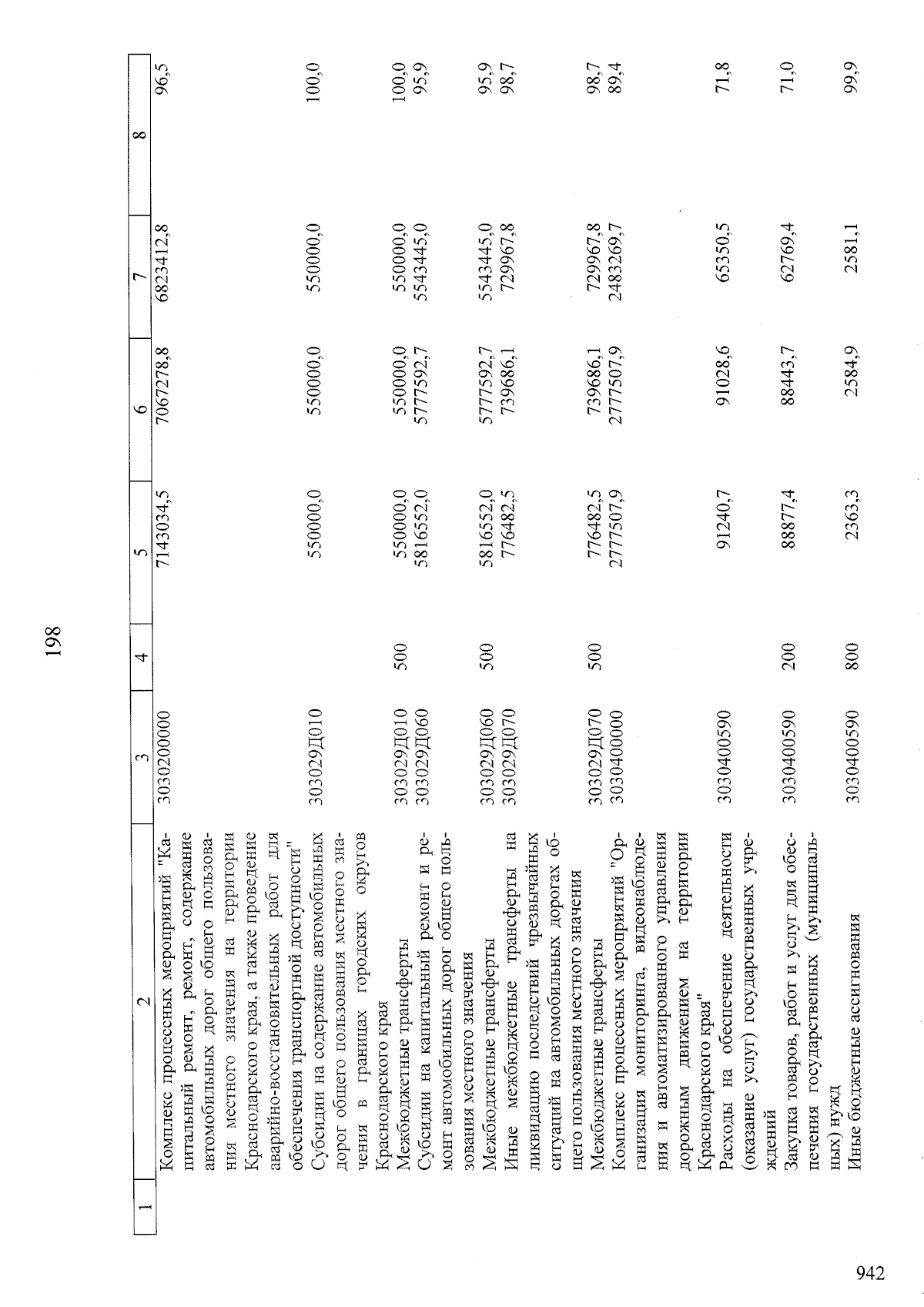 198

| 1 | 2 | 3 | 4 | 5 | 6 | 7 | 8 |
|---|---|---|---|---|---|---|---|
| | Комплекс процессных мероприятий "Капитальный ремонт, ремонт, содержание автомобильных дорог общего пользования местного значения на территории Краснодарского края, а также проведение аварийно-восстановительных работ для обеспечения транспортной доступности" | 3030200000 | | 7143034,5 | 7067278,8 | 6823412,8 | 96,5 |
| | Субсидии на содержание автомобильных дорог общего пользования местного значения в границах городских округов Краснодарского края | 303029Д010 | | 550000,0 | 550000,0 | 550000,0 | 100,0 |
| | Межбюджетные трансферты | 303029Д010 | 500 | 550000,0 | 550000,0 | 550000,0 | 100,0 |
| | Субсидии на капитальный ремонт и ремонт автомобильных дорог общего пользования местного значения | 303029Д060 | | 5816552,0 | 5777592,7 | 5543445,0 | 95,9 |
| | Межбюджетные трансферты | 303029Д060 | 500 | 5816552,0 | 5777592,7 | 5543445,0 | 95,9 |
| | Иные межбюджетные трансферты на ликвидацию последствий чрезвычайных ситуаций на автомобильных дорогах общего пользования местного значения | 303029Д070 | | 776482,5 | 739686,1 | 729967,8 | 98,7 |
| | Межбюджетные трансферты | 303029Д070 | 500 | 776482,5 | 739686,1 | 729967,8 | 98,7 |
| | Комплекс процессных мероприятий "Организация мониторинга, видеонаблюдения и автоматизированного управления дорожным движением на территории Краснодарского края" | 3030400000 | | 2777507,9 | 2777507,9 | 2483269,7 | 89,4 |
| | Расходы на обеспечение деятельности (оказание услуг) государственных учреждений | 3030400590 | | 91240,7 | 91028,6 | 65350,5 | 71,8 |
| | Закупка товаров, работ и услуг для обеспечения государственных (муниципальных) нужд | 3030400590 | 200 | 88877,4 | 88443,7 | 62769,4 | 71,0 |
| | Иные бюджетные ассигнования | 3030400590 | 800 | 2363,3 | 2584,9 | 2581,1 | 99,9 |

942